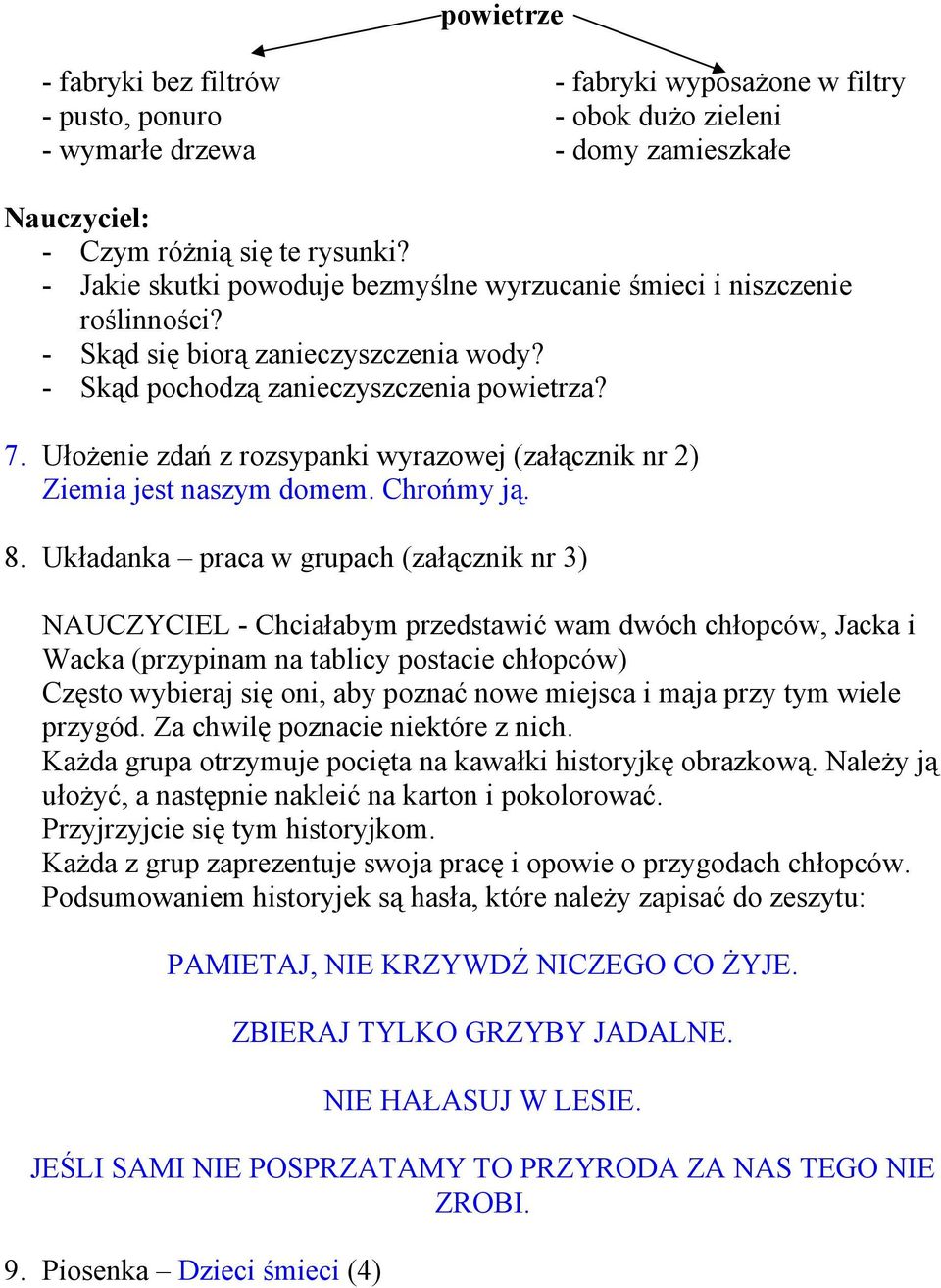 powietrze

- fabryki bez filtrów
- pusto, ponuro
- wymarłe drzewa

- fabryki wyposażone w filtry
- obok dużo zieleni
- domy zamieszkałe

Nauczyciel:
- Czym różnią się te rysunki?
- Jakie skutki powoduje bezmyślne wyrzucanie śmieci i niszczenie roślinności?
- Skąd się biorą zanieczyszczenia wody?
- Skąd pochodzą zanieczyszczenia powietrza?

7. Ułożenie zdań z rozsypanki wyrazowej (załącznik nr 2)
Ziemia jest naszym domem. Chrońmy ją.

8. Układanka – praca w grupach (załącznik nr 3)

NAUCZYCIEL - Chciałabym przedstawić wam dwóch chłopców, Jacka i Wacka (przypinam na tablicy postacie chłopców)
Często wybieraj się oni, aby poznać nowe miejsca i maja przy tym wiele przygód. Za chwilę poznacie niektóre z nich.
Każda grupa otrzymuje pocięta na kawałki historyjkę obrazkową. Należy ją ułożyć, a następnie nakleić na karton i pokolorować.
Przyjrzyjcie się tym historyjkom.
Każda z grup zaprezentuje swoja pracę i opowie o przygodach chłopców.
Podsumowaniem historyjek są hasła, które należy zapisać do zeszytu:

PAMIETAJ, NIE KRZYWDŹ NICZEGO CO ŻYJE.

ZBIERAJ TYLKO GRZYBY JADALNE.

NIE HAŁASUJ W LESIE.

JEŚLI SAMI NIE POSPRZATAMY TO PRZYRODA ZA NAS TEGO NIE ZROBI.

9. Piosenka – Dzieci śmieci (4)